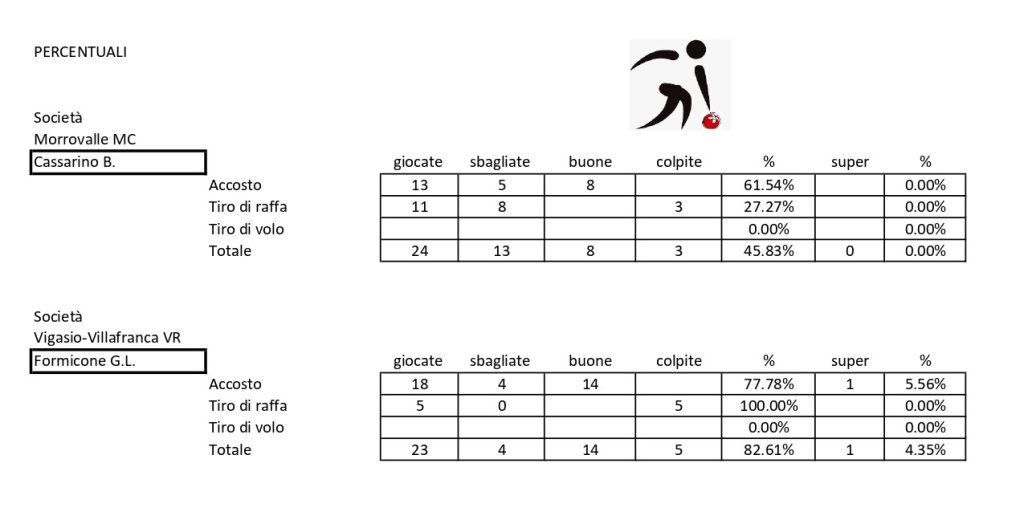 PERCENTUALI

Società
Morrovalle MC
Cassarino B.

| | giocate | sbagliate | buone | colpite | % | super | % |
|---|---|---|---|---|---|---|---|
| Accosto | 13 | 5 | 8 | | 61.54% | | 0.00% |
| Tiro di raffa | 11 | 8 | | 3 | 27.27% | | 0.00% |
| Tiro di volo | | | | | 0.00% | | 0.00% |
| Totale | 24 | 13 | 8 | 3 | 45.83% | 0 | 0.00% |

Società
Vigasio-Villafranca VR
Formicone G.L.

| | giocate | sbagliate | buone | colpite | % | super | % |
|---|---|---|---|---|---|---|---|
| Accosto | 18 | 4 | 14 | | 77.78% | 1 | 5.56% |
| Tiro di raffa | 5 | 0 | | 5 | 100.00% | | 0.00% |
| Tiro di volo | | | | | 0.00% | | 0.00% |
| Totale | 23 | 4 | 14 | 5 | 82.61% | 1 | 4.35% |